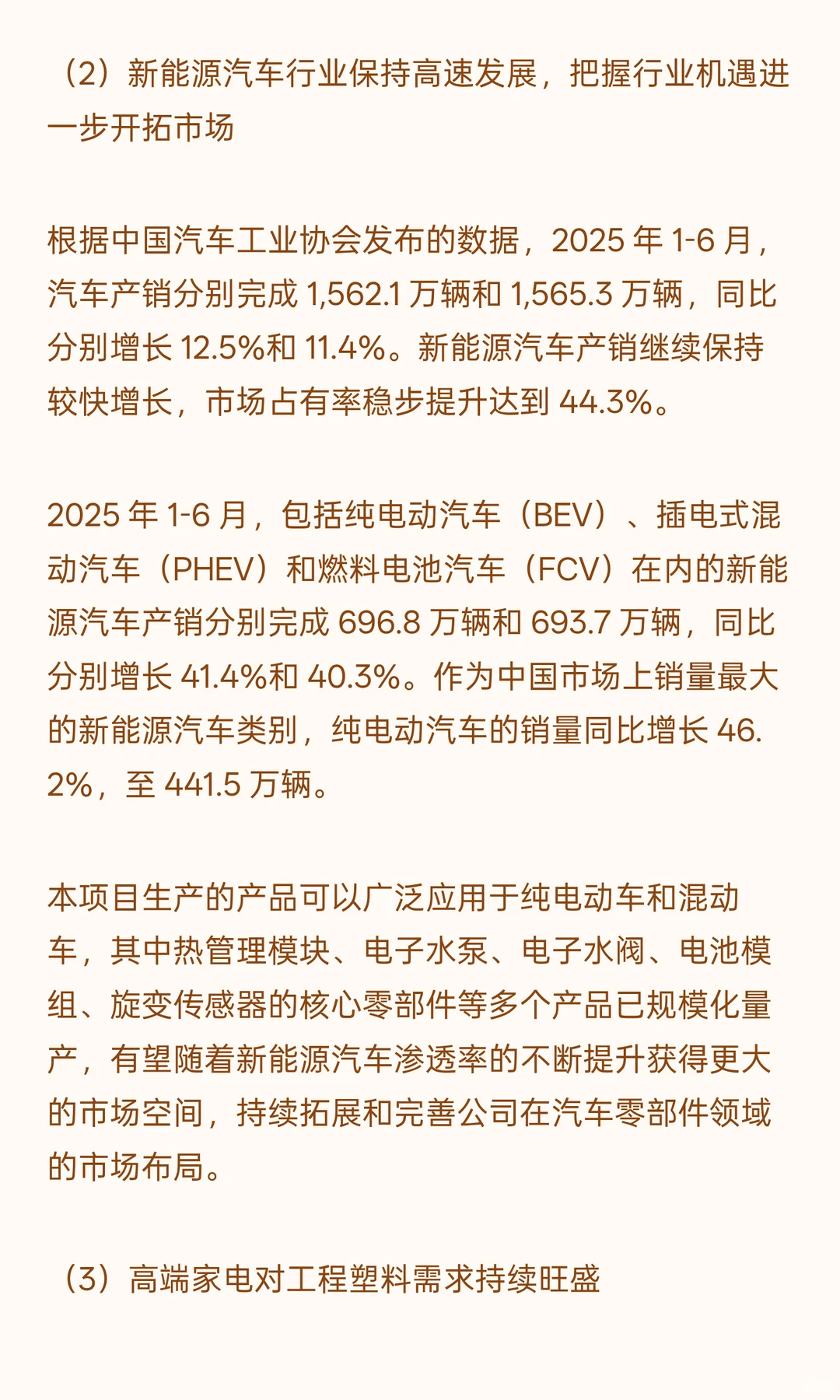 （2）新能源汽车行业保持高速发展，把握行业机遇进一步开拓市场

根据中国汽车工业协会发布的数据，2025 年 1-6 月，汽车产销分别完成 1,562.1 万辆和 1,565.3 万辆，同比分别增长 12.5%和 11.4%。新能源汽车产销继续保持较快增长，市场占有率稳步提升达到 44.3%。

2025 年 1-6 月，包括纯电动汽车（BEV）、插电式混动汽车（PHEV）和燃料电池汽车（FCV）在内的新能源汽车产销分别完成 696.8 万辆和 693.7 万辆，同比分别增长 41.4%和 40.3%。作为中国市场上销量最大的新能源汽车类别，纯电动汽车的销量同比增长 46.2%，至 441.5 万辆。

本项目生产的产品可以广泛应用于纯电动车和混动车，其中热管理模块、电子水泵、电子水阀、电池模组、旋变传感器的核心零部件等多个产品已规模化量产，有望随着新能源汽车渗透率的不断提升获得更大的市场空间，持续拓展和完善公司在汽车零部件领域的市场布局。

（3）高端家电对工程塑料需求持续旺盛